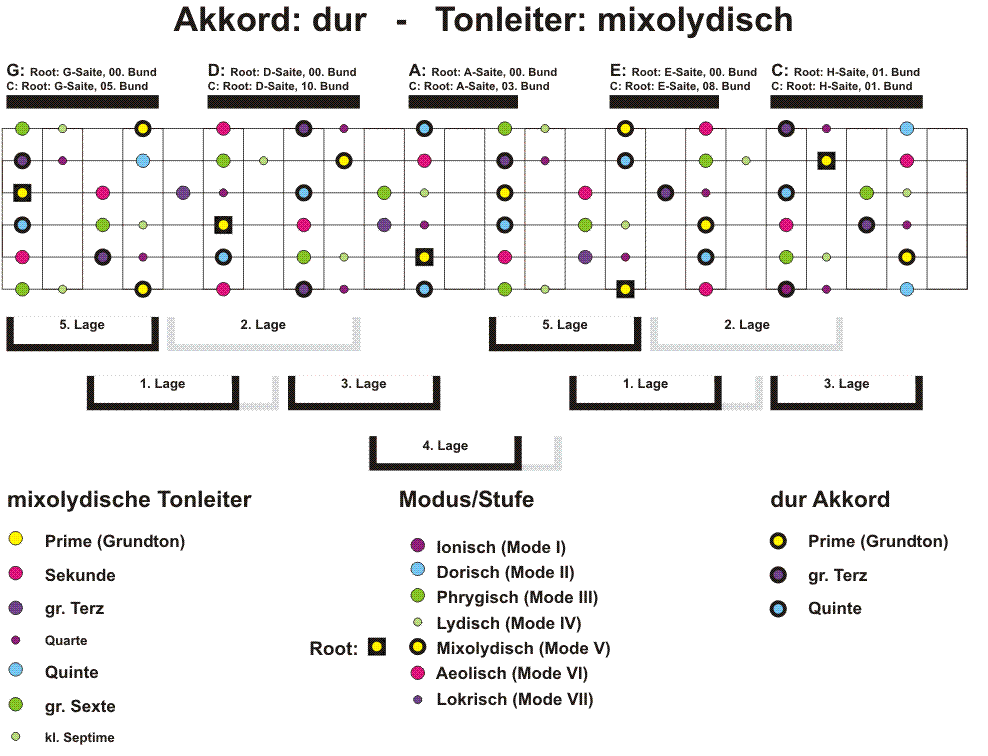 Akkord: dur - Tonleiter: mixolydisch

G: Root: G-Saite, 00. Bund
C: Root: G-Saite, 05. Bund

D: Root: D-Saite, 00. Bund
C: Root: D-Saite, 10. Bund

A: Root: A-Saite, 00. Bund
C: Root: A-Saite, 03. Bund

E: Root: E-Saite, 00. Bund
C: Root: E-Saite, 08. Bund

C: Root: H-Saite, 01. Bund
C: Root: H-Saite, 01. Bund

5. Lage
2. Lage
5. Lage
2. Lage
1. Lage
3. Lage
1. Lage
3. Lage
4. Lage

mixolydische Tonleiter
Prime (Grundton)
Sekunde
gr. Terz
Quarte
Quinte
gr. Sexte
kl. Septime

Modus/Stufe
Ionisch (Mode I)
Dorisch (Mode II)
Phrygisch (Mode III)
Lydisch (Mode IV)
Mixolydisch (Mode V)
Aeolisch (Mode VI)
Lokrisch (Mode VII)

Root:

dur Akkord
Prime (Grundton)
gr. Terz
Quinte